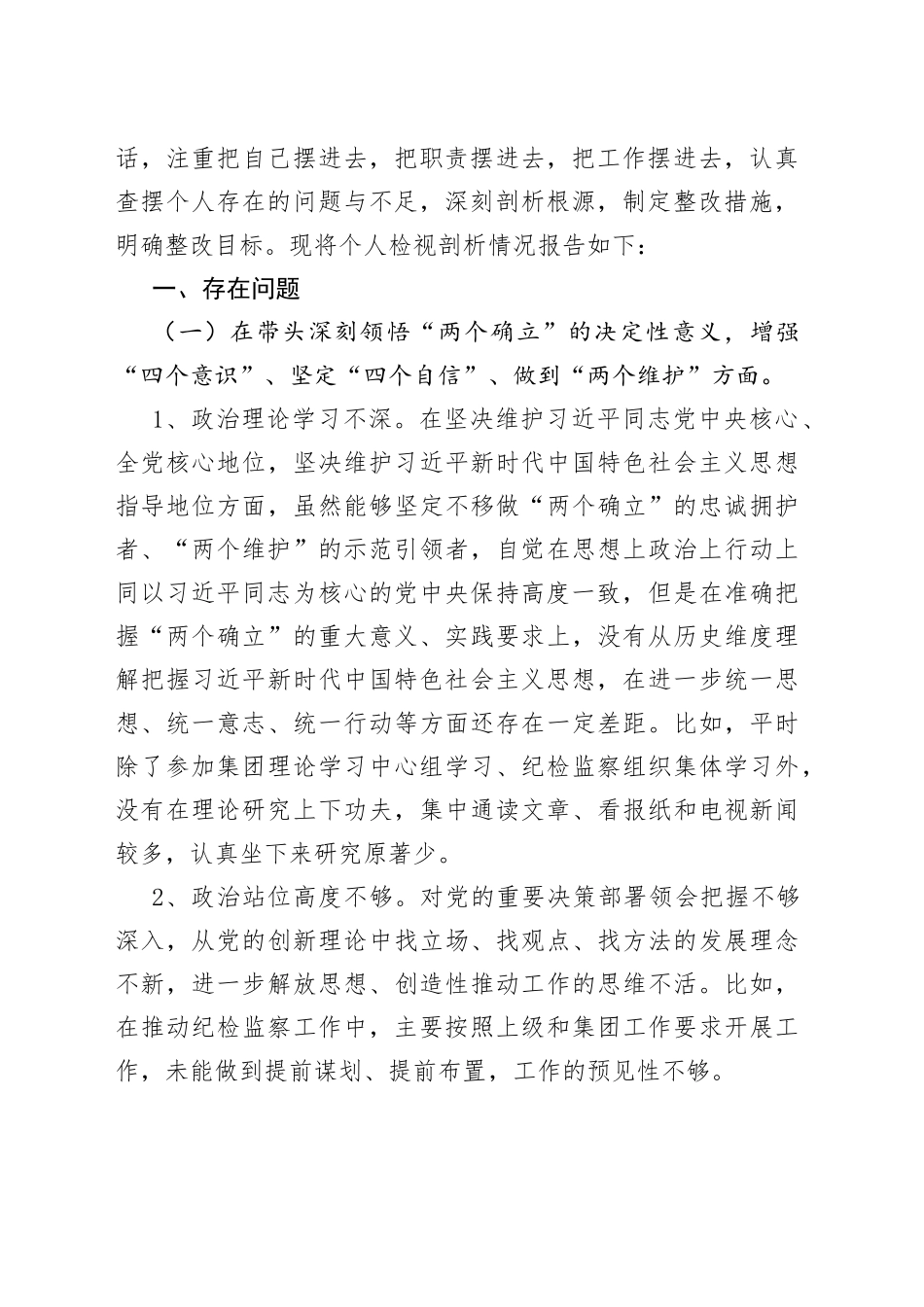 话，注重把自己摆进去，把职责摆进去，把工作摆进去，认真查摆个人存在的问题与不足，深刻剖析根源，制定整改措施，明确整改目标。现将个人检视剖析情况报告如下：

一、存在问题

（一）在带头深刻领悟“两个确立”的决定性意义，增强“四个意识”、坚定“四个自信”、做到“两个维护”方面。

1、政治理论学习不深。在坚决维护习近平同志党中央核心、全党核心地位，坚决维护习近平新时代中国特色社会主义思想指导地位方面，虽然能够坚定不移做“两个确立”的忠诚拥护者、“两个维护”的示范引领者，自觉在思想上政治上行动上同以习近平同志为核心的党中央保持高度一致，但是在准确把握“两个确立”的重大意义、实践要求上，没有从历史维度理解把握习近平新时代中国特色社会主义思想，在进一步统一思想、统一意志、统一行动等方面还存在一定差距。比如，平时除了参加集团理论学习中心组学习、纪检监察组织集体学习外，没有在理论研究上下功夫，集中通读文章、看报纸和电视新闻较多，认真坐下来研究原著少。

2、政治站位高度不够。对党的重要决策部署领会把握不够深入，从党的创新理论中找立场、找观点、找方法的发展理念不新，进一步解放思想、创造性推动工作的思维不活。比如，在推动纪检监察工作中，主要按照上级和集团工作要求开展工作，未能做到提前谋划、提前布置，工作的预见性不够。